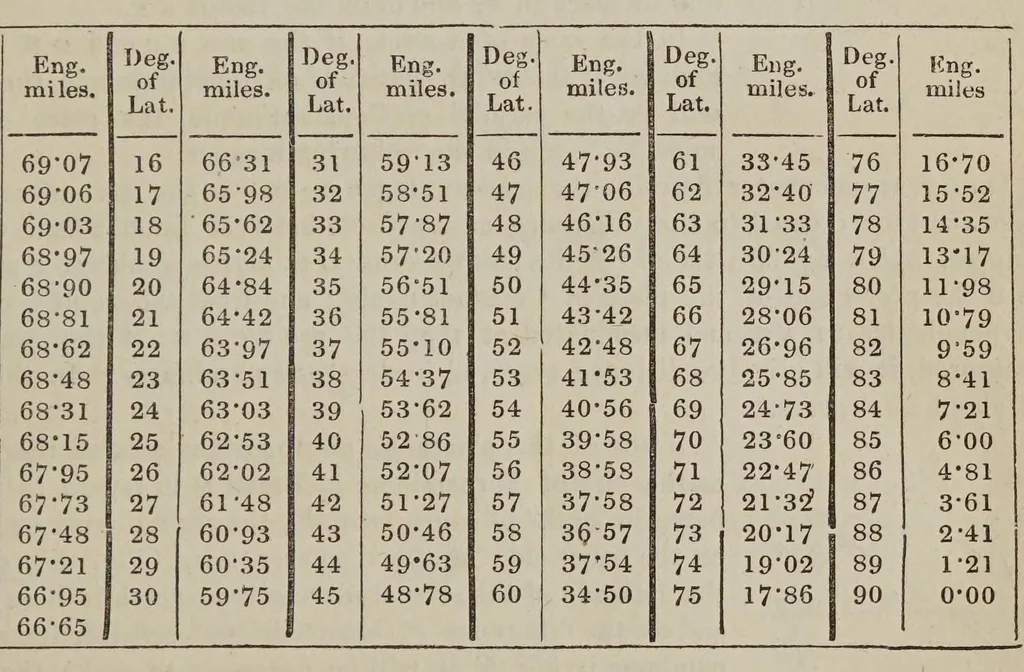 | Eng. miles. | Deg. of Lat. | Eng. miles. | Deg. of Lat. | Eng. miles. | Deg. of Lat. | Eng. miles. | Deg. of Lat. | Eng. miles. | Deg. of Lat. | Eng. miles |
|---|---|---|---|---|---|---|---|---|---|---|
| 69·07 | 16 | 66·31 | 31 | 59·13 | 46 | 47·93 | 61 | 33·45 | 76 | 16·70 |
| 69·06 | 17 | 65·98 | 32 | 58·51 | 47 | 47·06 | 62 | 32·40 | 77 | 15·52 |
| 69·03 | 18 | 65·62 | 33 | 57·87 | 48 | 46·16 | 63 | 31·33 | 78 | 14·35 |
| 68·97 | 19 | 65·24 | 34 | 57·20 | 49 | 45·26 | 64 | 30·24 | 79 | 13·17 |
| 68·90 | 20 | 64·84 | 35 | 56·51 | 50 | 44·35 | 65 | 29·15 | 80 | 11·98 |
| 68·81 | 21 | 64·42 | 36 | 55·81 | 51 | 43·42 | 66 | 28·06 | 81 | 10·79 |
| 68·62 | 22 | 63·97 | 37 | 55·10 | 52 | 42·48 | 67 | 26·96 | 82 | 9·59 |
| 68·48 | 23 | 63·51 | 38 | 54·37 | 53 | 41·53 | 68 | 25·85 | 83 | 8·41 |
| 68·31 | 24 | 63·03 | 39 | 53·62 | 54 | 40·56 | 69 | 24·73 | 84 | 7·21 |
| 68·15 | 25 | 62·53 | 40 | 52·86 | 55 | 39·58 | 70 | 23·60 | 85 | 6·00 |
| 67·95 | 26 | 62·02 | 41 | 52·07 | 56 | 38·58 | 71 | 22·47 | 86 | 4·81 |
| 67·73 | 27 | 61·48 | 42 | 51·27 | 57 | 37·58 | 72 | 21·32 | 87 | 3·61 |
| 67·48 | 28 | 60·93 | 43 | 50·46 | 58 | 36·57 | 73 | 20·17 | 88 | 2·41 |
| 67·21 | 29 | 60·35 | 44 | 49·63 | 59 | 37·54 | 74 | 19·02 | 89 | 1·21 |
| 66·95 | 30 | 59·75 | 45 | 48·78 | 60 | 34·50 | 75 | 17·86 | 90 | 0·00 |
| 66·65 | | | | | | | | | | |